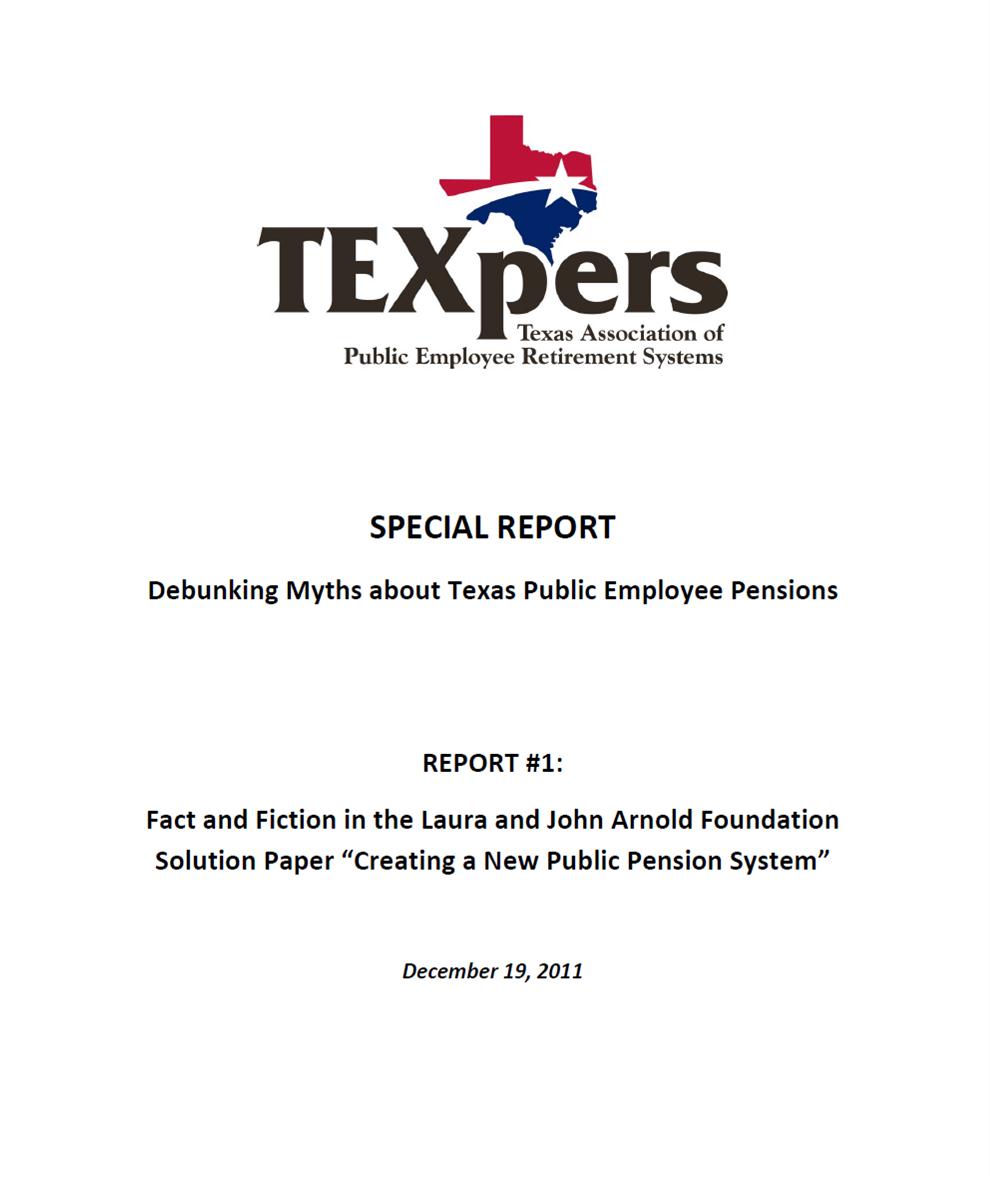 TEXpers
Texas Association of
Public Employee Retirement Systems

SPECIAL REPORT

Debunking Myths about Texas Public Employee Pensions

REPORT #1:

Fact and Fiction in the Laura and John Arnold Foundation Solution Paper “Creating a New Public Pension System”

December 19, 2011